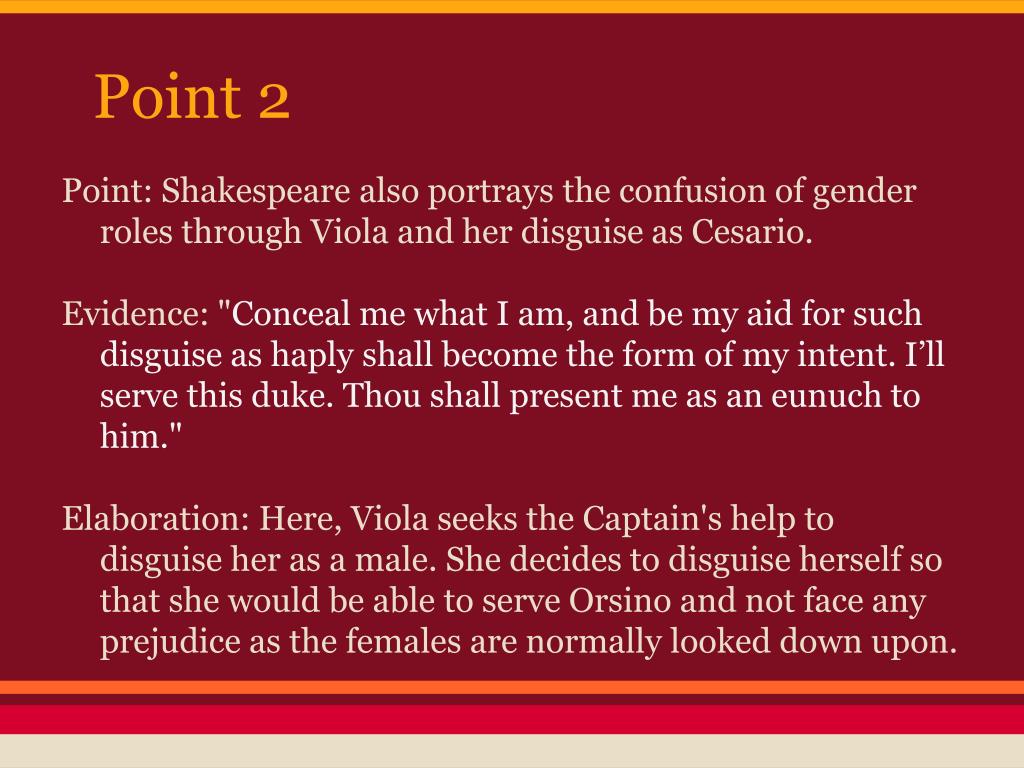 Point 2

Point: Shakespeare also portrays the confusion of gender roles through Viola and her disguise as Cesario.

Evidence: "Conceal me what I am, and be my aid for such disguise as haply shall become the form of my intent. I'll serve this duke. Thou shall present me as an eunuch to him."

Elaboration: Here, Viola seeks the Captain's help to disguise her as a male. She decides to disguise herself so that she would be able to serve Orsino and not face any prejudice as the females are normally looked down upon.